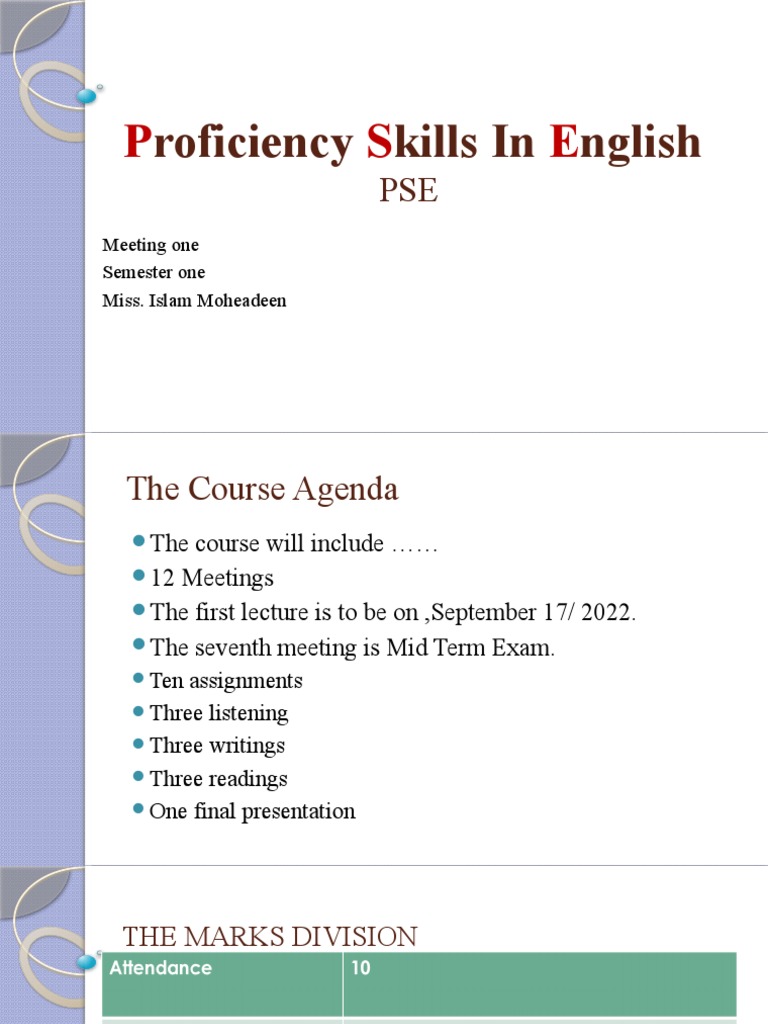 Proficiency Skills In English
PSE

Meeting one
Semester one
Miss. Islam Moheadeen

The Course Agenda

- The course will include ……
- 12 Meetings
- The first lecture is to be on ,September 17/ 2022.
- The seventh meeting is Mid Term Exam.
- Ten assignments
- Three listening
- Three writings
- Three readings
- One final presentation

THE MARKS DIVISION

| Attendance | 10 |
|---|---|